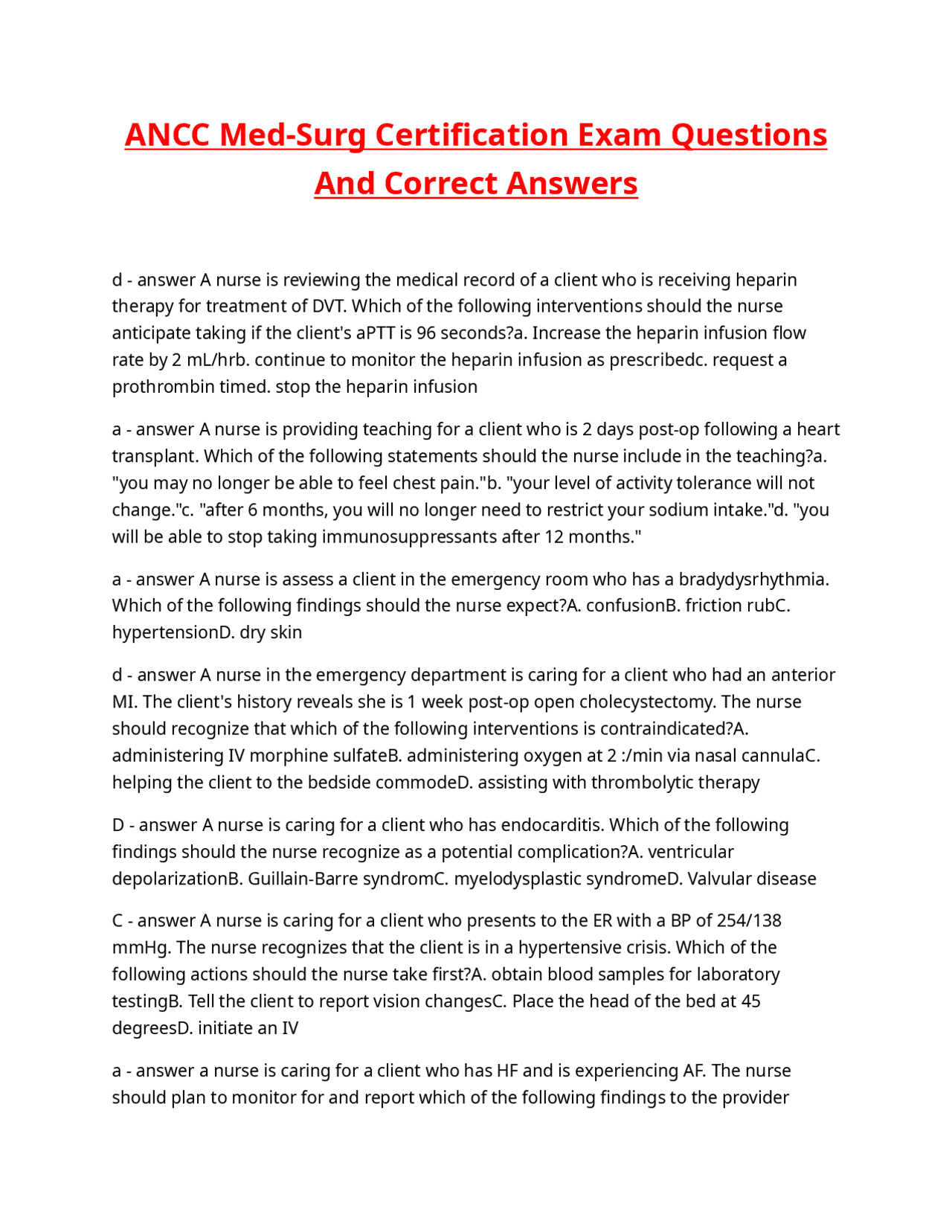 ANCC Med-Surg Certification Exam Questions And Correct Answers

d - answer A nurse is reviewing the medical record of a client who is receiving heparin therapy for treatment of DVT. Which of the following interventions should the nurse anticipate taking if the client's aPTT is 96 seconds?a. Increase the heparin infusion flow rate by 2 mL/hrb. continue to monitor the heparin infusion as prescribedc. request a prothrombin timed. stop the heparin infusion

a - answer A nurse is providing teaching for a client who is 2 days post-op following a heart transplant. Which of the following statements should the nurse include in the teaching?a. "you may no longer be able to feel chest pain."b. "your level of activity tolerance will not change."c. "after 6 months, you will no longer need to restrict your sodium intake."d. "you will be able to stop taking immunosuppressants after 12 months."

a - answer A nurse is assess a client in the emergency room who has a bradydysrhythmia. Which of the following findings should the nurse expect?A. confusionB. friction rubC. hypertensionD. dry skin

d - answer A nurse in the emergency department is caring for a client who had an anterior MI. The client's history reveals she is 1 week post-op open cholecystectomy. The nurse should recognize that which of the following interventions is contraindicated?A. administering IV morphine sulfateB. administering oxygen at 2 :/min via nasal cannulaC. helping the client to the bedside commodeD. assisting with thrombolytic therapy

D - answer A nurse is caring for a client who has endocarditis. Which of the following findings should the nurse recognize as a potential complication?A. ventricular depolarizationB. Guillain-Barre syndromC. myelodysplastic syndromeD. Valvular disease

C - answer A nurse is caring for a client who presents to the ER with a BP of 254/138 mmHg. The nurse recognizes that the client is in a hypertensive crisis. Which of the following actions should the nurse take first?A. obtain blood samples for laboratory testingB. Tell the client to report vision changesC. Place the head of the bed at 45 degreesD. initiate an IV

a - answer a nurse is caring for a client who has HF and is experiencing AF. The nurse should plan to monitor for and report which of the following findings to the provider